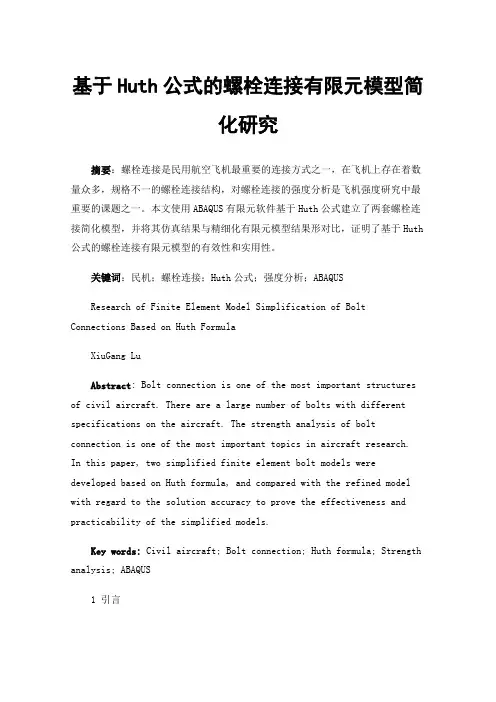 基于Huth公式的螺栓连接有限元模型简化研究

摘要：螺栓连接是民用航空飞机最重要的连接方式之一，在飞机上存在着数量众多，规格不一的螺栓连接结构，对螺栓连接的强度分析是飞机强度研究中最重要的课题之一。本文使用ABAQUS有限元软件基于Huth公式建立了两套螺栓连接简化模型，并将其仿真结果与精细化有限元模型结果形对比，证明了基于Huth公式的螺栓连接有限元模型的有效性和实用性。

关键词：民机；螺栓连接；Huth公式；强度分析；ABAQUS

Research of Finite Element Model Simplification of Bolt Connections Based on Huth Formula

XiuGang Lu

Abstract: Bolt connection is one of the most important structures of civil aircraft. There are a large number of bolts with different specifications on the aircraft. The strength analysis of bolt connection is one of the most important topics in aircraft research. In this paper, two simplified finite element bolt models were developed based on Huth formula, and compared with the refined model with regard to the solution accuracy to prove the effectiveness and practicability of the simplified models.

Key words: Civil aircraft; Bolt connection; Huth formula; Strength analysis; ABAQUS

1 引言